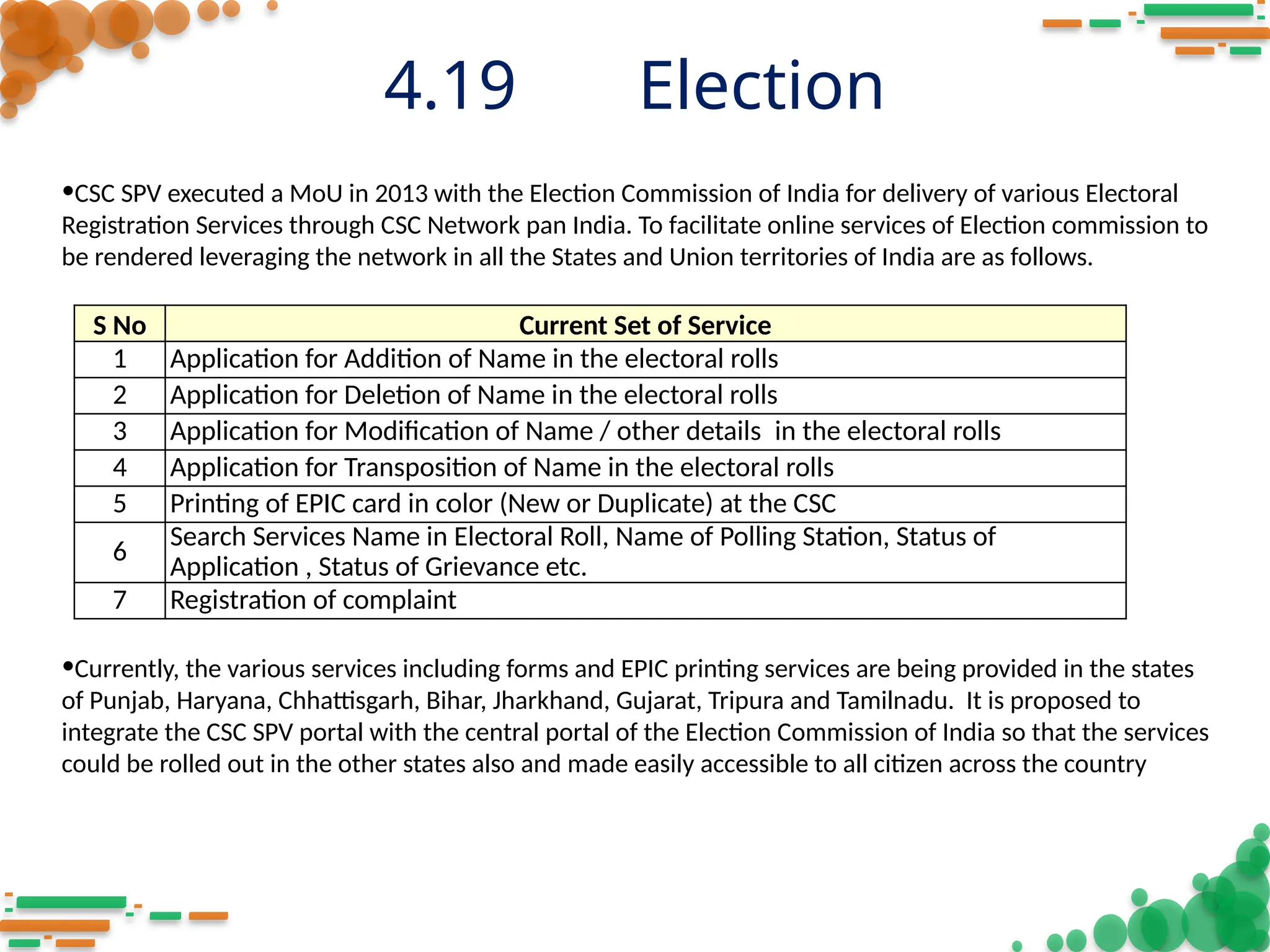 4.19 Election

•CSC SPV executed a MoU in 2013 with the Election Commission of India for delivery of various Electoral Registration Services through CSC Network pan India. To facilitate online services of Election commission to be rendered leveraging the network in all the States and Union territories of India are as follows.

| S No | Current Set of Service |
|---|---|
| 1 | Application for Addition of Name in the electoral rolls |
| 2 | Application for Deletion of Name in the electoral rolls |
| 3 | Application for Modification of Name / other details in the electoral rolls |
| 4 | Application for Transposition of Name in the electoral rolls |
| 5 | Printing of EPIC card in color (New or Duplicate) at the CSC |
| 6 | Search Services Name in Electoral Roll, Name of Polling Station, Status of Application , Status of Grievance etc. |
| 7 | Registration of complaint |

•Currently, the various services including forms and EPIC printing services are being provided in the states of Punjab, Haryana, Chhattisgarh, Bihar, Jharkhand, Gujarat, Tripura and Tamilnadu. It is proposed to integrate the CSC SPV portal with the central portal of the Election Commission of India so that the services could be rolled out in the other states also and made easily accessible to all citizen across the country